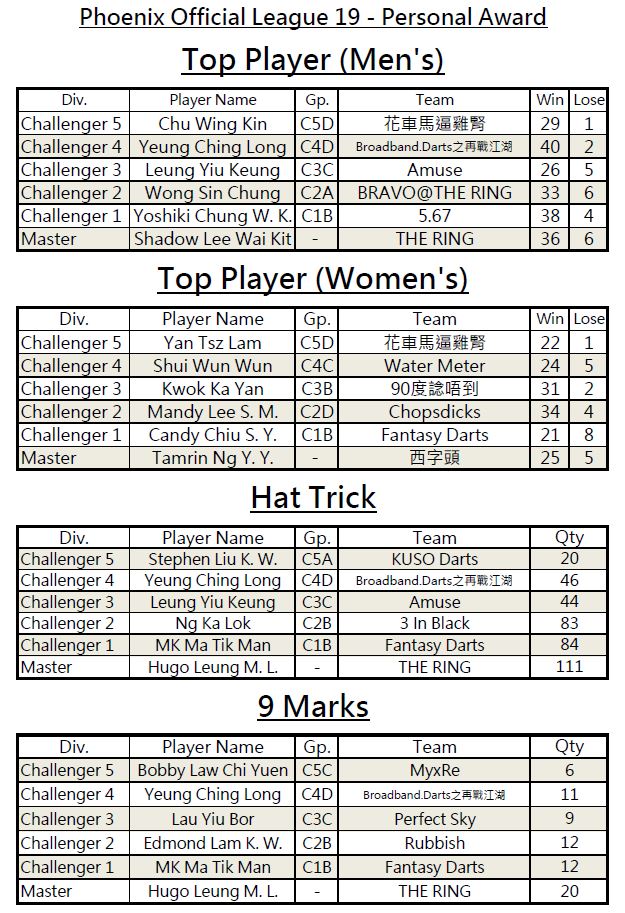 Phoenix Official League 19 - Personal Award

Top Player (Men's)

| Div. | Player Name | Gp. | Team | Win | Lose |
|---|---|---|---|---|---|
| Challenger 5 | Chu Wing Kin | C5D | 花車馬逼雞腎 | 29 | 1 |
| Challenger 4 | Yeung Ching Long | C4D | Broadband.Darts之再戰江湖 | 40 | 2 |
| Challenger 3 | Leung Yiu Keung | C3C | Amuse | 26 | 5 |
| Challenger 2 | Wong Sin Chung | C2A | BRAVO@THE RING | 33 | 6 |
| Challenger 1 | Yoshiki Chung W. K. | C1B | 5.67 | 38 | 4 |
| Master | Shadow Lee Wai Kit | - | THE RING | 36 | 6 |

Top Player (Women's)

| Div. | Player Name | Gp. | Team | Win | Lose |
|---|---|---|---|---|---|
| Challenger 5 | Yan Tsz Lam | C5D | 花車馬逼雞腎 | 22 | 1 |
| Challenger 4 | Shui Wun Wun | C4C | Water Meter | 24 | 5 |
| Challenger 3 | Kwok Ka Yan | C3B | 90度諗唔到 | 31 | 2 |
| Challenger 2 | Mandy Lee S. M. | C2D | Chopsdicks | 34 | 4 |
| Challenger 1 | Candy Chiu S. Y. | C1B | Fantasy Darts | 21 | 8 |
| Master | Tamrin Ng Y. Y. | - | 西字頭 | 25 | 5 |

Hat Trick

| Div. | Player Name | Gp. | Team | Qty |
|---|---|---|---|---|
| Challenger 5 | Stephen Liu K. W. | C5A | KUSO Darts | 20 |
| Challenger 4 | Yeung Ching Long | C4D | Broadband.Darts之再戰江湖 | 46 |
| Challenger 3 | Leung Yiu Keung | C3C | Amuse | 44 |
| Challenger 2 | Ng Ka Lok | C2B | 3 In Black | 83 |
| Challenger 1 | MK Ma Tik Man | C1B | Fantasy Darts | 84 |
| Master | Hugo Leung M. L. | - | THE RING | 111 |

9 Marks

| Div. | Player Name | Gp. | Team | Qty |
|---|---|---|---|---|
| Challenger 5 | Bobby Law Chi Yuen | C5C | MyxRe | 6 |
| Challenger 4 | Yeung Ching Long | C4D | Broadband.Darts之再戰江湖 | 11 |
| Challenger 3 | Lau Yiu Bor | C3C | Perfect Sky | 9 |
| Challenger 2 | Edmond Lam K. W. | C2B | Rubbish | 12 |
| Challenger 1 | MK Ma Tik Man | C1B | Fantasy Darts | 12 |
| Master | Hugo Leung M. L. | - | THE RING | 20 |